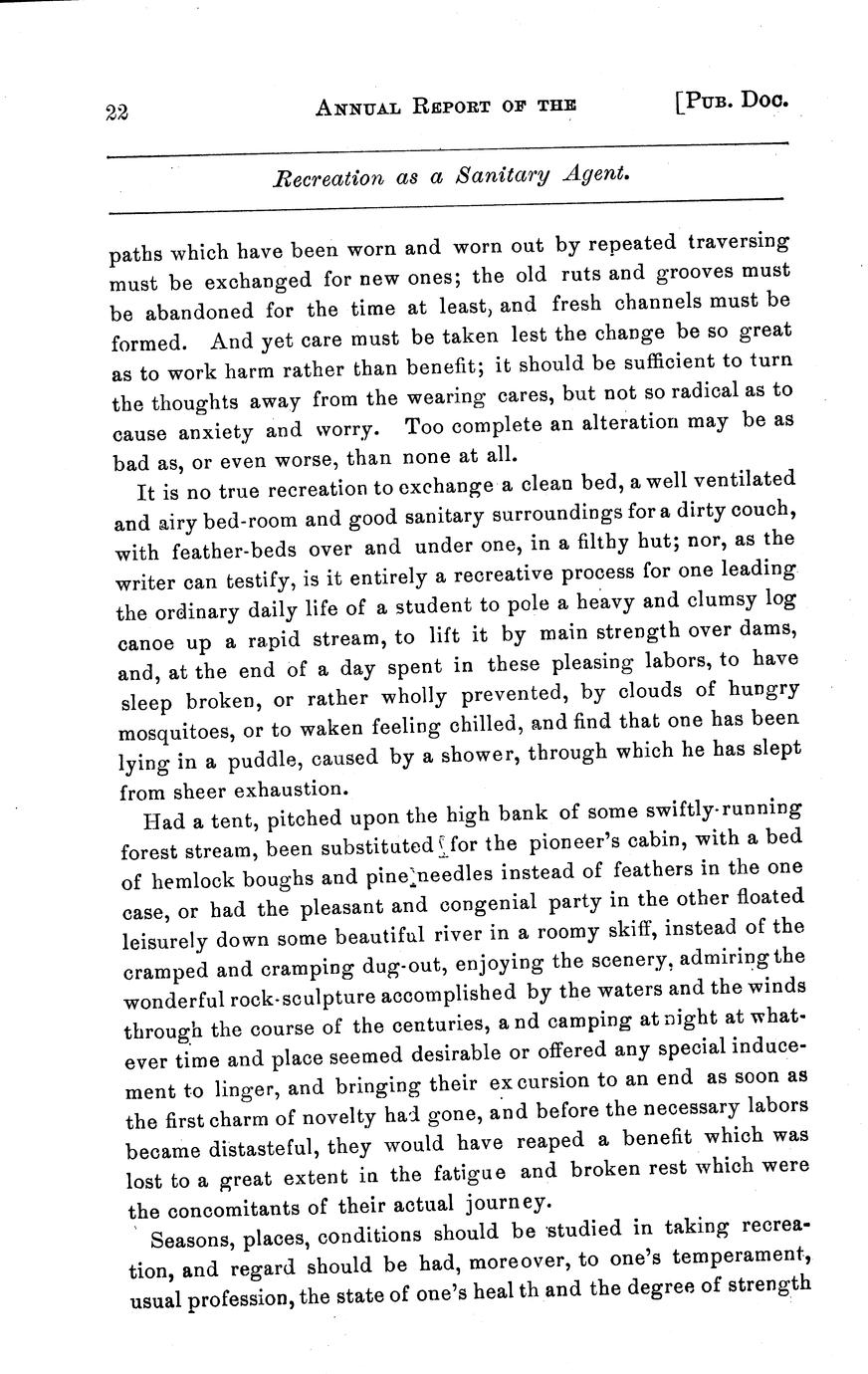 22 ANNUAL REPORT OF THE [PUB. DOC.

Recreation as a Sanitary Agent.

paths which have been worn and worn out by repeated traversing must be exchanged for new ones; the old ruts and grooves must be abandoned for the time at least, and fresh channels must be formed. And yet care must be taken lest the change be so great as to work harm rather than benefit; it should be sufficient to turn the thoughts away from the wearing cares, but not so radical as to cause anxiety and worry. Too complete an alteration may be as bad as, or even worse, than none at all.

It is no true recreation to exchange a clean bed, a well ventilated and airy bed-room and good sanitary surroundings for a dirty couch, with feather-beds over and under one, in a filthy hut; nor, as the writer can testify, is it entirely a recreative process for one leading the ordinary daily life of a student to pole a heavy and clumsy log canoe up a rapid stream, to lift it by main strength over dams, and, at the end of a day spent in these pleasing labors, to have sleep broken, or rather wholly prevented, by clouds of hungry mosquitoes, or to waken feeling chilled, and find that one has been lying in a puddle, caused by a shower, through which he has slept from sheer exhaustion.

Had a tent, pitched upon the high bank of some swiftly-running forest stream, been substituted for the pioneer's cabin, with a bed of hemlock boughs and pine needles instead of feathers in the one case, or had the pleasant and congenial party in the other floated leisurely down some beautiful river in a roomy skiff, instead of the cramped and cramping dug-out, enjoying the scenery, admiring the wonderful rock-sculpture accomplished by the waters and the winds through the course of the centuries, and camping at night at whatever time and place seemed desirable or offered any special inducement to linger, and bringing their excursion to an end as soon as the first charm of novelty had gone, and before the necessary labors became distasteful, they would have reaped a benefit which was lost to a great extent in the fatigue and broken rest which were the concomitants of their actual journey.

Seasons, places, conditions should be studied in taking recreation, and regard should be had, moreover, to one's temperament, usual profession, the state of one's health and the degree of strength